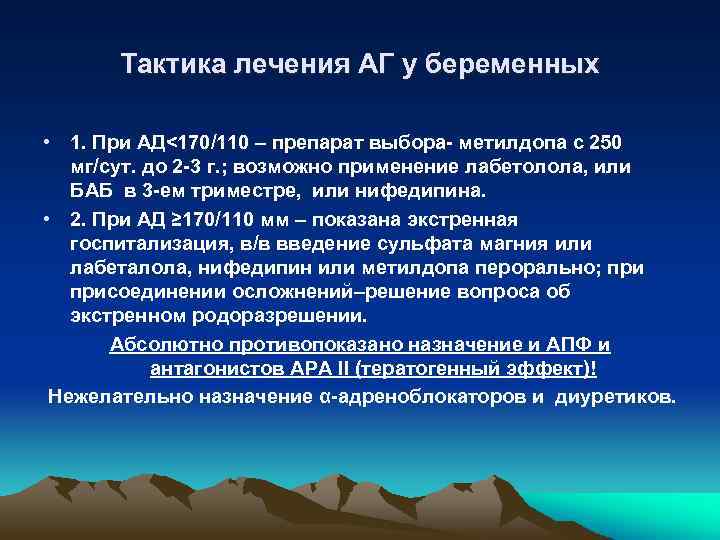 Тактика лечения АГ у беременных

• 1. При АД<170/110 – препарат выбора- метилдопа с 250 мг/сут. до 2-3 г.; возможно применение лабетолола, или БАБ в 3-ем триместре, или нифедипина.

• 2. При АД ≥170/110 мм – показана экстренная госпитализация, в/в введение сульфата магния или лабеталола, нифедипин или метилдопа перорально; при присоединении осложнений–решение вопроса об экстренном родоразрешении.

Абсолютно противопоказано назначение и АПФ и антагонистов АРА II (тератогенный эффект)!

Нежелательно назначение α-адреноблокаторов и диуретиков.